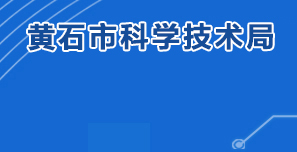 黄石市科学技术局